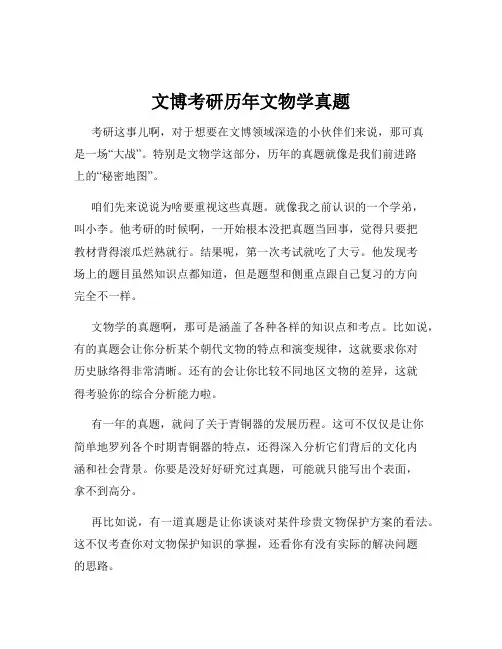 文博考研历年文物学真题

考研这事儿啊，对于想要在文博领域深造的小伙伴们来说，那可真是一场“大战”。特别是文物学这部分，历年的真题就像是我们前进路上的“秘密地图”。

咱们先来说说为啥要重视这些真题。就像我之前认识的一个学弟，叫小李。他考研的时候啊，一开始根本没把真题当回事，觉得只要把教材背得滚瓜烂熟就行。结果呢，第一次考试就吃了大亏。他发现考场上的题目虽然知识点都知道，但是题型和侧重点跟自己复习的方向完全不一样。

文物学的真题啊，那可是涵盖了各种各样的知识点和考点。比如说，有的真题会让你分析某个朝代文物的特点和演变规律，这就要求你对历史脉络得非常清晰。还有的会让你比较不同地区文物的差异，这就得考验你的综合分析能力啦。

有一年的真题，就问了关于青铜器的发展历程。这可不仅仅是让你简单地罗列各个时期青铜器的特点，还得深入分析它们背后的文化内涵和社会背景。你要是没好好研究过真题，可能就只能写出个表面，拿不到高分。

再比如说，有一道真题是让你谈谈对某件珍贵文物保护方案的看法。这不仅考查你对文物保护知识的掌握，还看你有没有实际的解决问题的思路。